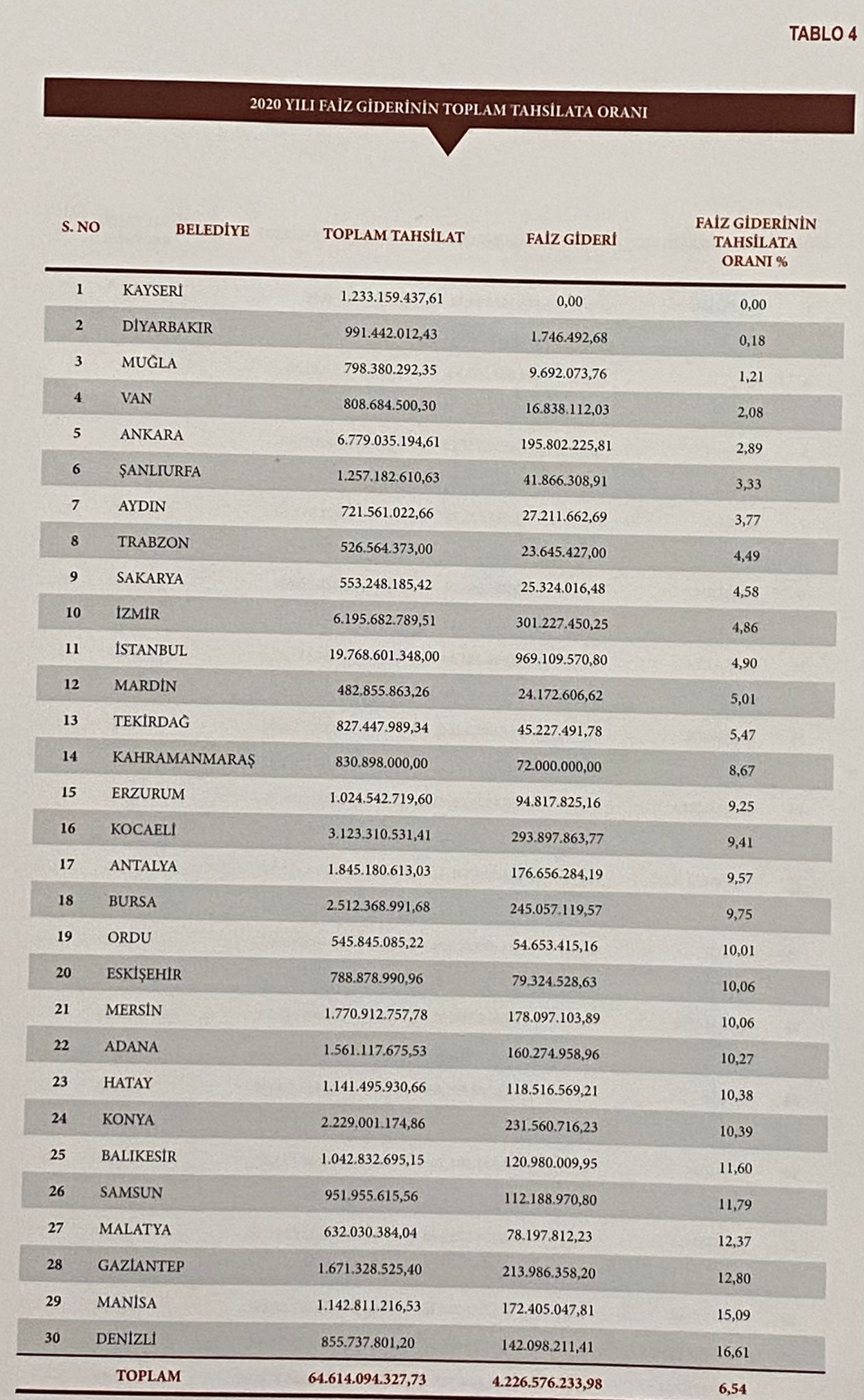 TABLO 4

2020 YILI FAİZ GİDERİNİN TOPLAM TAHSİLATA ORANI

| S. NO | BELEDİYE | TOPLAM TAHSİLAT | FAİZ GİDERİ | FAİZ GİDERİNİN TAHSİLATA ORANI % |
|---|---|---|---|---|
| 1 | KAYSERİ | 1.233.159.437,61 | 0,00 | 0,00 |
| 2 | DİYARBAKIR | 991.442.012,43 | 1.746.492,68 | 0,18 |
| 3 | MUĞLA | 798.380.292,35 | 9.692.073,76 | 1,21 |
| 4 | VAN | 808.684.500,30 | 16.838.112,03 | 2,08 |
| 5 | ANKARA | 6.779.035.194,61 | 195.802.225,81 | 2,89 |
| 6 | ŞANLIURFA | 1.257.182.610,63 | 41.866.308,91 | 3,33 |
| 7 | AYDIN | 721.561.022,66 | 27.211.662,69 | 3,77 |
| 8 | TRABZON | 526.564.373,00 | 23.645.427,00 | 4,49 |
| 9 | SAKARYA | 553.248.185,42 | 25.324.016,48 | 4,58 |
| 10 | İZMİR | 6.195.682.789,51 | 301.227.450,25 | 4,86 |
| 11 | İSTANBUL | 19.768.601.348,00 | 969.109.570,80 | 4,90 |
| 12 | MARDİN | 482.855.863,26 | 24.172.606,62 | 5,01 |
| 13 | TEKİRDAĞ | 827.447.989,34 | 45.227.491,78 | 5,47 |
| 14 | KAHRAMANMARAŞ | 830.898.000,00 | 72.000.000,00 | 8,67 |
| 15 | ERZURUM | 1.024.542.719,60 | 94.817.825,16 | 9,25 |
| 16 | KOCAELİ | 3.123.310.531,41 | 293.897.863,77 | 9,41 |
| 17 | ANTALYA | 1.845.180.613,03 | 176.656.284,19 | 9,57 |
| 18 | BURSA | 2.512.368.991,68 | 245.057.119,57 | 9,75 |
| 19 | ORDU | 545.845.085,22 | 54.653.415,16 | 10,01 |
| 20 | ESKİŞEHİR | 788.878.990,96 | 79.324.528,63 | 10,06 |
| 21 | MERSİN | 1.770.912.757,78 | 178.097.103,89 | 10,06 |
| 22 | ADANA | 1.561.117.675,53 | 160.274.958,96 | 10,27 |
| 23 | HATAY | 1.141.495.930,66 | 118.516.569,21 | 10,38 |
| 24 | KONYA | 2.229.001.174,86 | 231.560.716,23 | 10,39 |
| 25 | BALIKESİR | 1.042.832.695,15 | 120.980.009,95 | 11,60 |
| 26 | SAMSUN | 951.955.615,56 | 112.188.970,80 | 11,79 |
| 27 | MALATYA | 632.030.384,04 | 78.197.812,23 | 12,37 |
| 28 | GAZİANTEP | 1.671.328.525,40 | 213.986.358,20 | 12,80 |
| 29 | MANİSA | 1.142.811.216,53 | 172.405.047,81 | 15,09 |
| 30 | DENİZLİ | 855.737.801,20 | 142.098.211,41 | 16,61 |
| | TOPLAM | 64.614.094.327,73 | 4.226.576.233,98 | 6,54 |